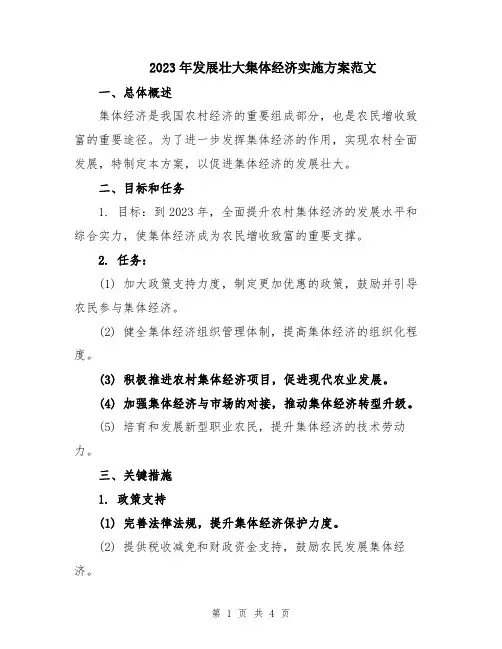 2023年发展壮大集体经济实施方案范文

一、总体概述

集体经济是我国农村经济的重要组成部分，也是农民增收致富的重要途径。为了进一步发挥集体经济的作用，实现农村全面发展，特制定本方案，以促进集体经济的发展壮大。

二、目标和任务

1. 目标：到2023年，全面提升农村集体经济的发展水平和综合实力，使集体经济成为农民增收致富的重要支撑。

2. 任务：

(1) 加大政策支持力度，制定更加优惠的政策，鼓励并引导农民参与集体经济。

(2) 健全集体经济组织管理体制，提高集体经济的组织化程度。

(3) 积极推进农村集体经济项目，促进现代农业发展。

(4) 加强集体经济与市场的对接，推动集体经济转型升级。

(5) 培育和发展新型职业农民，提升集体经济的技术劳动力。

三、关键措施

1. 政策支持

(1) 完善法律法规，提升集体经济保护力度。

(2) 提供税收减免和财政资金支持，鼓励农民发展集体经济。

第 1 页 共 4 页